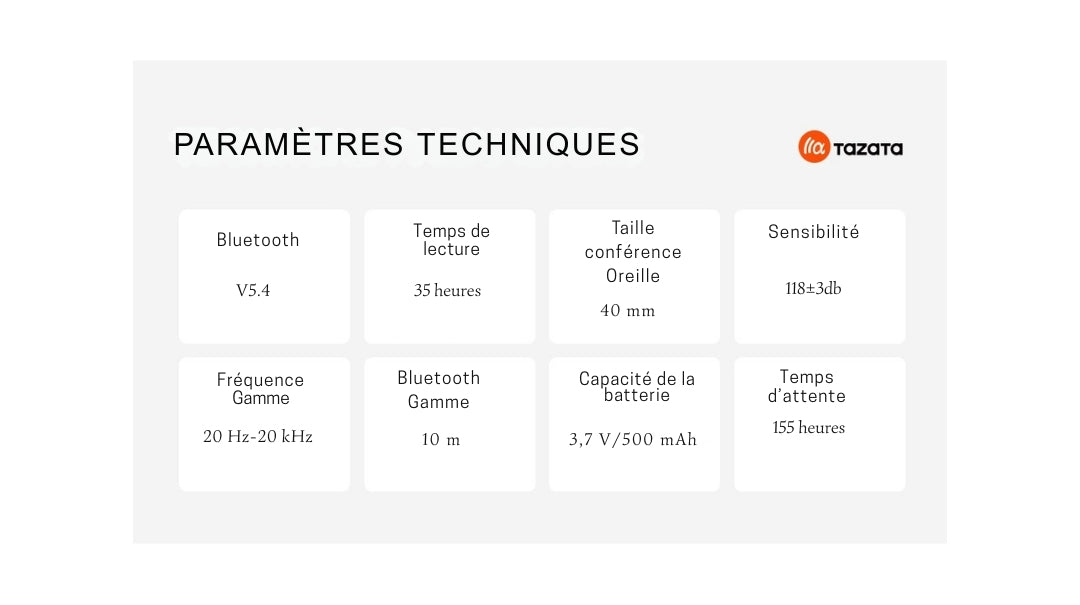 PARAMÈTRES TECHNIQUES

TAZATA

Bluetooth

V5.4

Temps de lecture

35 heures

Taille conférence Oreille

40 mm

Sensibilité

118±3db

Fréquence Gamme

20 Hz-20 kHz

Bluetooth Gamme

10 m

Capacité de la batterie

3,7 V/500 mAh

Temps d'attente

155 heures